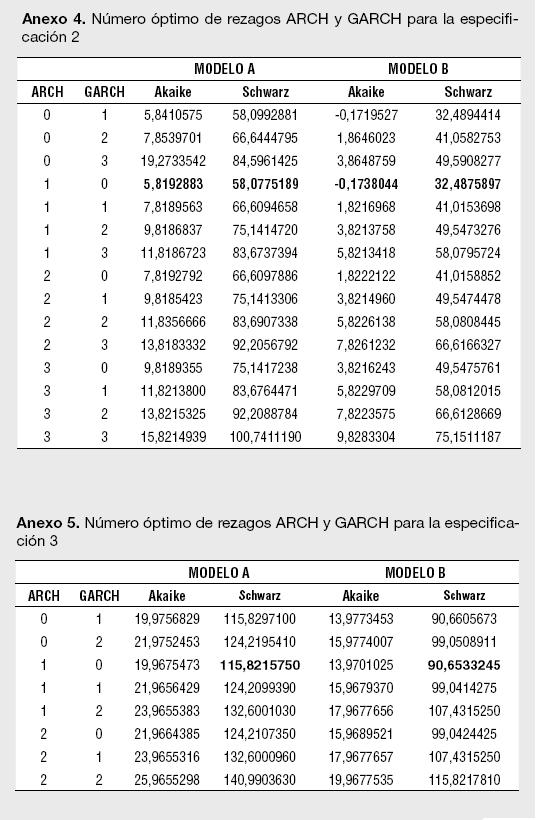 **Anexo 4.** Número óptimo de rezagos ARCH y GARCH para la especificación 2

| | | MODELO A | | MODELO B | |
|---|---|---|---|---|---|
| ARCH | GARCH | Akaike | Schwarz | Akaike | Schwarz |
| 0 | 1 | 5,8410575 | 58,0992881 | -0,1719527 | 32,4894414 |
| 0 | 2 | 7,8539701 | 66,6444795 | 1,8646023 | 41,0582753 |
| 0 | 3 | 19,2733542 | 84,5961425 | 3,8648759 | 49,5908277 |
| 1 | 0 | **5,8192883** | **58,0775189** | **-0,1738044** | **32,4875897** |
| 1 | 1 | 7,8189563 | 66,6094658 | 1,8216968 | 41,0153698 |
| 1 | 2 | 9,8186837 | 75,1414720 | 3,8213758 | 49,5473276 |
| 1 | 3 | 11,8186723 | 83,6737394 | 5,8213418 | 58,0795724 |
| 2 | 0 | 7,8192792 | 66,6097886 | 1,8222122 | 41,0158852 |
| 2 | 1 | 9,8185423 | 75,1413306 | 3,8214960 | 49,5474478 |
| 2 | 2 | 11,8356666 | 83,6907338 | 5,8226138 | 58,0808445 |
| 2 | 3 | 13,8183332 | 92,2056792 | 7,8261232 | 66,6166327 |
| 3 | 0 | 9,8189355 | 75,1417238 | 3,8216243 | 49,5475761 |
| 3 | 1 | 11,8213800 | 83,6764471 | 5,8229709 | 58,0812015 |
| 3 | 2 | 13,8215325 | 92,2088784 | 7,8223575 | 66,6128669 |
| 3 | 3 | 15,8214939 | 100,7411190 | 9,8283304 | 75,1511187 |

**Anexo 5.** Número óptimo de rezagos ARCH y GARCH para la especificación 3

| | | MODELO A | | MODELO B | |
|---|---|---|---|---|---|
| ARCH | GARCH | Akaike | Schwarz | Akaike | Schwarz |
| 0 | 1 | 19,9756829 | 115,8297100 | 13,9773453 | 90,6605673 |
| 0 | 2 | 21,9752453 | 124,2195410 | 15,9774007 | 99,0508911 |
| 1 | 0 | 19,9675473 | **115,8215750** | 13,9701025 | **90,6533245** |
| 1 | 1 | 21,9656429 | 124,2099390 | 15,9679370 | 99,0414275 |
| 1 | 2 | 23,9655383 | 132,6001030 | 17,9677656 | 107,4315250 |
| 2 | 0 | 21,9664385 | 124,2107350 | 15,9689521 | 99,0424425 |
| 2 | 1 | 23,9655316 | 132,6000960 | 17,9677657 | 107,4315250 |
| 2 | 2 | 25,9655298 | 140,9903630 | 19,9677535 | 115,8217810 |